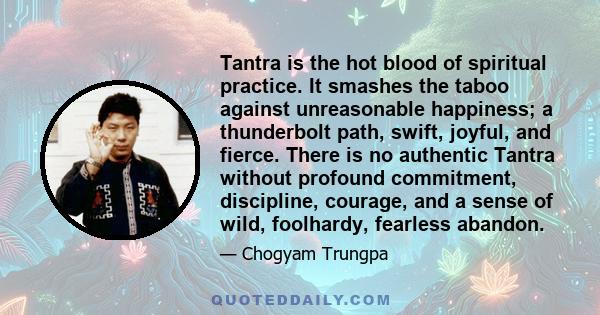 Tantra is the hot blood of spiritual practice. It smashes the taboo against unreasonable happiness; a thunderbolt path, swift, joyful, and fierce. There is no authentic Tantra without profound commitment, discipline, courage, and a sense of wild, foolhardy, fearless abandon.

— Chogyam Trungpa

QUOTEDDAILY.COM